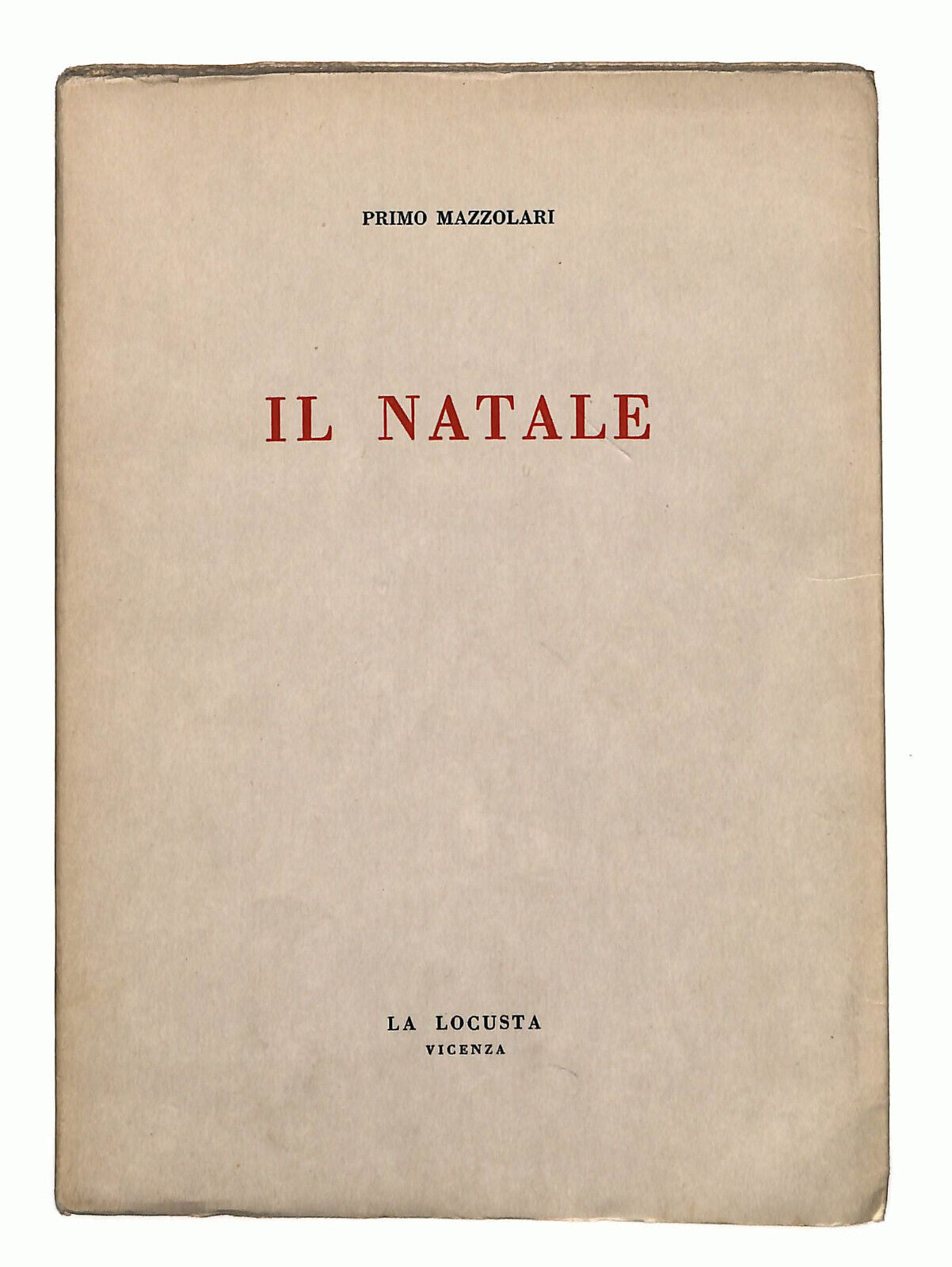 PRIMO MAZZOLARI

IL NATALE

LA LOCUSTA
VICENZA